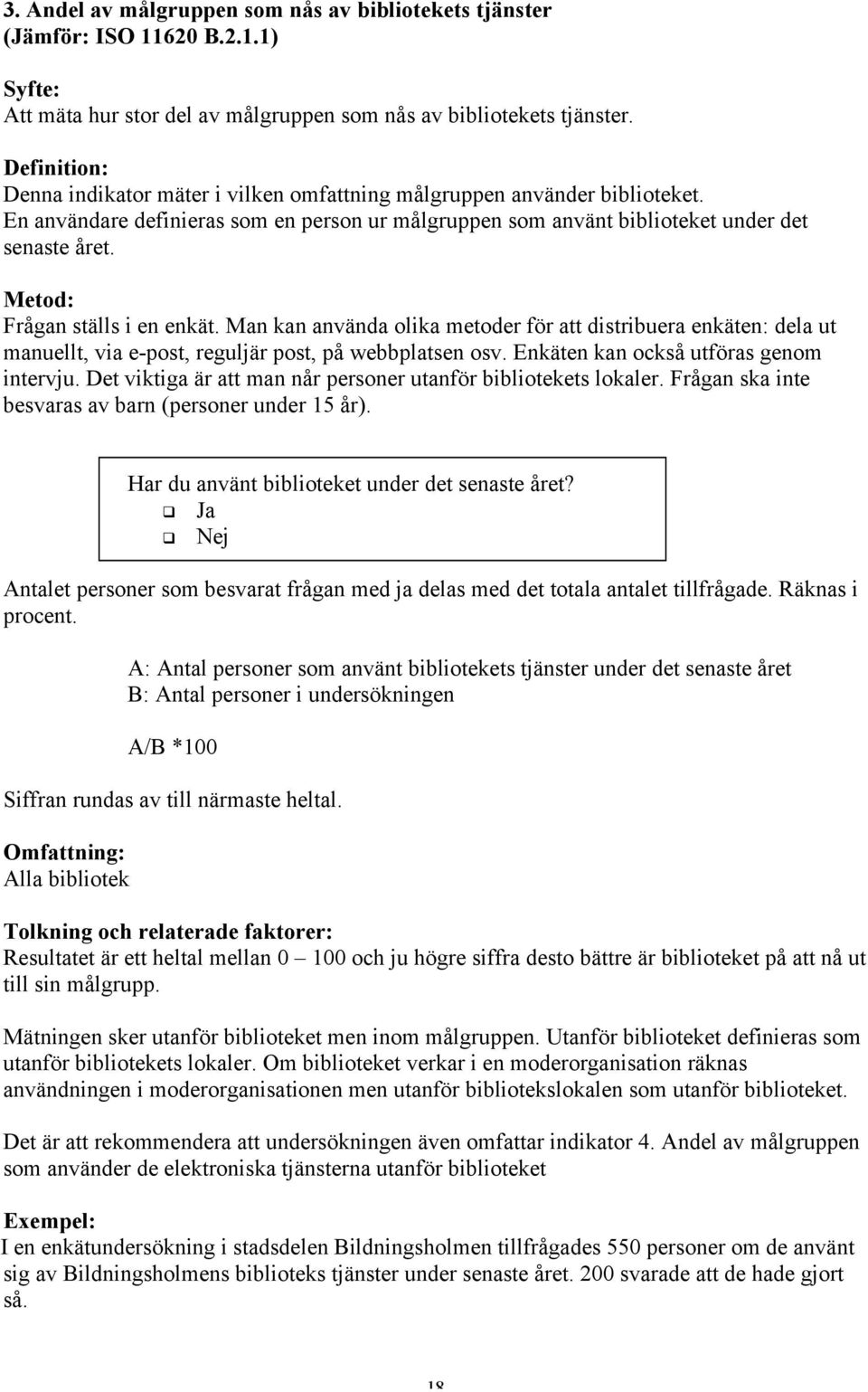 3. Andel av målgruppen som nås av bibliotekets tjänster (Jämför: ISO 11620 B.2.1.1)

Syfte:
Att mäta hur stor del av målgruppen som nås av bibliotekets tjänster.

Definition:
Denna indikator mäter i vilken omfattning målgruppen använder biblioteket. En användare definieras som en person ur målgruppen som använt biblioteket under det senaste året.

Metod:
Frågan ställs i en enkät. Man kan använda olika metoder för att distribuera enkäten: dela ut manuellt, via e-post, reguljär post, på webbplatsen osv. Enkäten kan också utföras genom intervju. Det viktiga är att man når personer utanför bibliotekets lokaler. Frågan ska inte besvaras av barn (personer under 15 år).

Har du använt biblioteket under det senaste året?
❑ Ja
❑ Nej

Antalet personer som besvarat frågan med ja delas med det totala antalet tillfrågade. Räknas i procent.

A: Antal personer som använt bibliotekets tjänster under det senaste året
B: Antal personer i undersökningen

A/B *100

Siffran rundas av till närmaste heltal.

Omfattning:
Alla bibliotek

Tolkning och relaterade faktorer:
Resultatet är ett heltal mellan 0 – 100 och ju högre siffra desto bättre är biblioteket på att nå ut till sin målgrupp.

Mätningen sker utanför biblioteket men inom målgruppen. Utanför biblioteket definieras som utanför bibliotekets lokaler. Om biblioteket verkar i en moderorganisation räknas användningen i moderorganisationen men utanför bibliotekslokalen som utanför biblioteket.

Det är att rekommendera att undersökningen även omfattar indikator 4. Andel av målgruppen som använder de elektroniska tjänsterna utanför biblioteket

Exempel:
I en enkätundersökning i stadsdelen Bildningsholmen tillfrågades 550 personer om de använt sig av Bildningsholmens biblioteks tjänster under senaste året. 200 svarade att de hade gjort så.

18